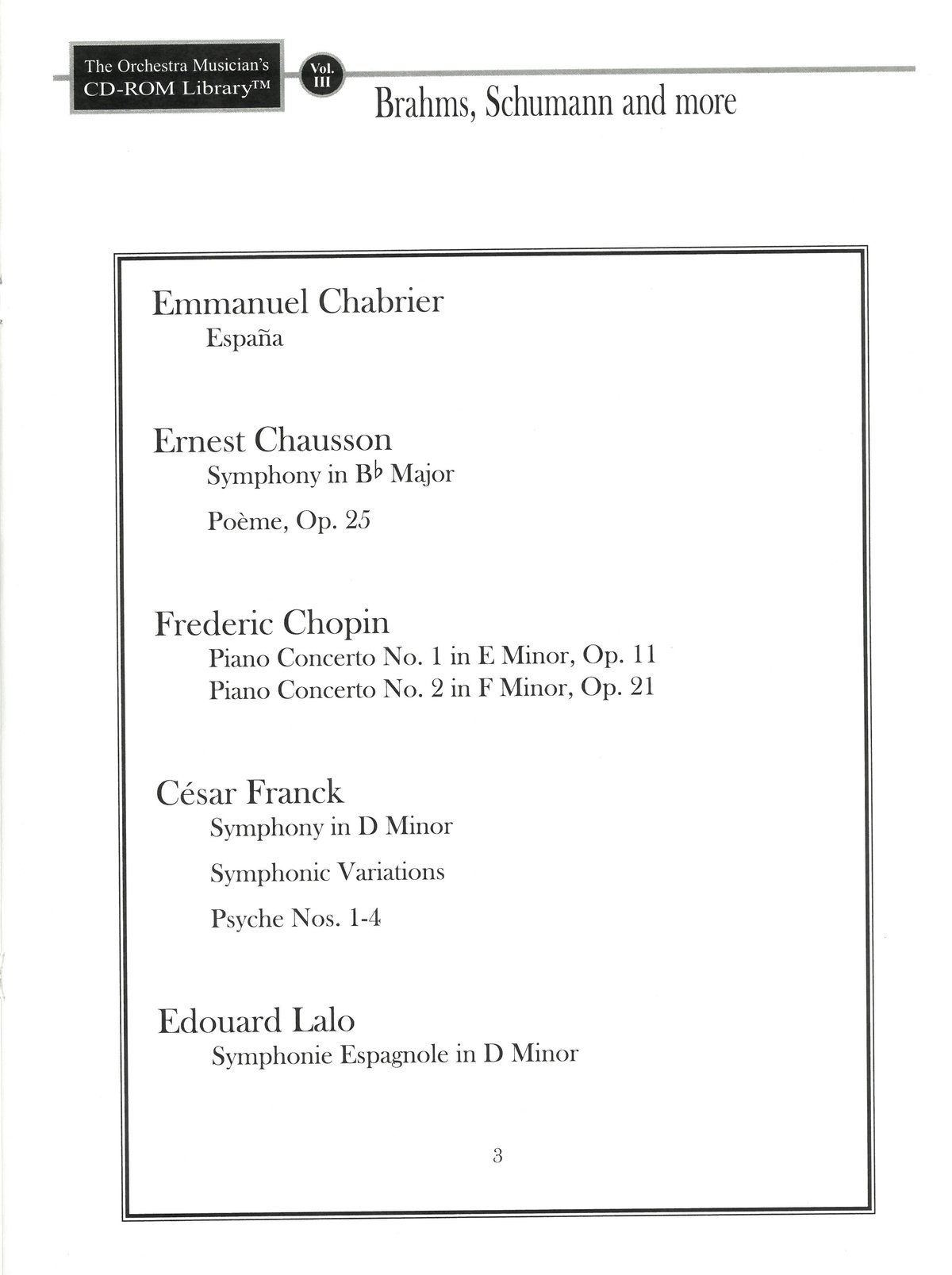 The Orchestra Musician's
CD-ROM Library™

Vol.
III

Brahms, Schumann and more

Emmanuel Chabrier
España

Ernest Chausson
Symphony in B♭ Major

Poème, Op. 25

Frederic Chopin
Piano Concerto No. 1 in E Minor, Op. 11
Piano Concerto No. 2 in F Minor, Op. 21

César Franck
Symphony in D Minor

Symphonic Variations

Psyche Nos. 1-4

Edouard Lalo
Symphonie Espagnole in D Minor

3